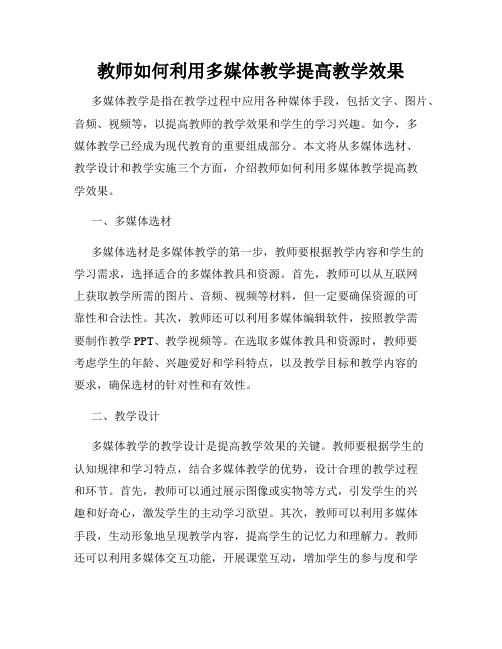 教师如何利用多媒体教学提高教学效果

多媒体教学是指在教学过程中应用各种媒体手段，包括文字、图片、音频、视频等，以提高教师的教学效果和学生的学习兴趣。如今，多媒体教学已经成为现代教育的重要组成部分。本文将从多媒体选材、教学设计和教学实施三个方面，介绍教师如何利用多媒体教学提高教学效果。

一、多媒体选材

多媒体选材是多媒体教学的第一步，教师要根据教学内容和学生的学习需求，选择适合的多媒体教具和资源。首先，教师可以从互联网上获取教学所需的图片、音频、视频等材料，但一定要确保资源的可靠性和合法性。其次，教师还可以利用多媒体编辑软件，按照教学需要制作教学 PPT、教学视频等。在选取多媒体教具和资源时，教师要考虑学生的年龄、兴趣爱好和学科特点，以及教学目标和教学内容的要求，确保选材的针对性和有效性。

二、教学设计

多媒体教学的教学设计是提高教学效果的关键。教师要根据学生的认知规律和学习特点，结合多媒体教学的优势，设计合理的教学过程和环节。首先，教师可以通过展示图像或实物等方式，引发学生的兴趣和好奇心，激发学生的主动学习欲望。其次，教师可以利用多媒体手段，生动形象地呈现教学内容，提高学生的记忆力和理解力。教师还可以利用多媒体交互功能，开展课堂互动，增加学生的参与度和学